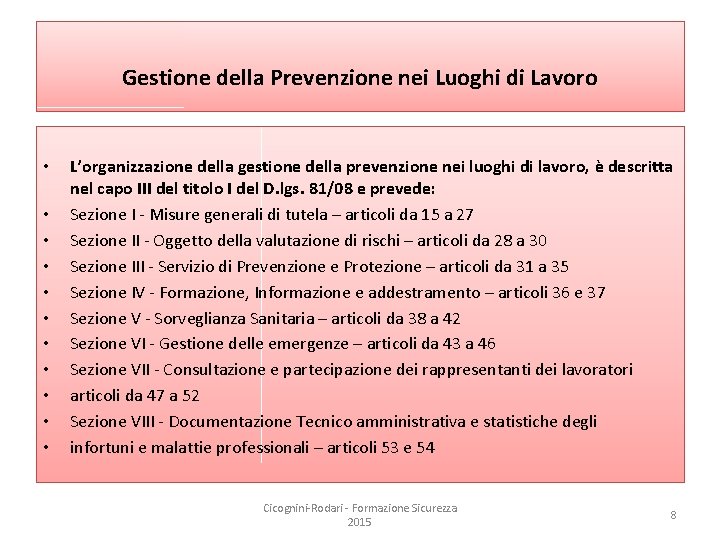 Gestione della Prevenzione nei Luoghi di Lavoro

• L'organizzazione della gestione della prevenzione nei luoghi di lavoro, è descritta nel capo III del titolo I del D.lgs. 81/08 e prevede:
• Sezione I - Misure generali di tutela – articoli da 15 a 27
• Sezione II - Oggetto della valutazione di rischi – articoli da 28 a 30
• Sezione III - Servizio di Prevenzione e Protezione – articoli da 31 a 35
• Sezione IV - Formazione, Informazione e addestramento – articoli 36 e 37
• Sezione V - Sorveglianza Sanitaria – articoli da 38 a 42
• Sezione VI - Gestione delle emergenze – articoli da 43 a 46
• Sezione VII - Consultazione e partecipazione dei rappresentanti dei lavoratori
• articoli da 47 a 52
• Sezione VIII - Documentazione Tecnico amministrativa e statistiche degli
• infortuni e malattie professionali – articoli 53 e 54

Cicognini-Rodari - Formazione Sicurezza 2015

8